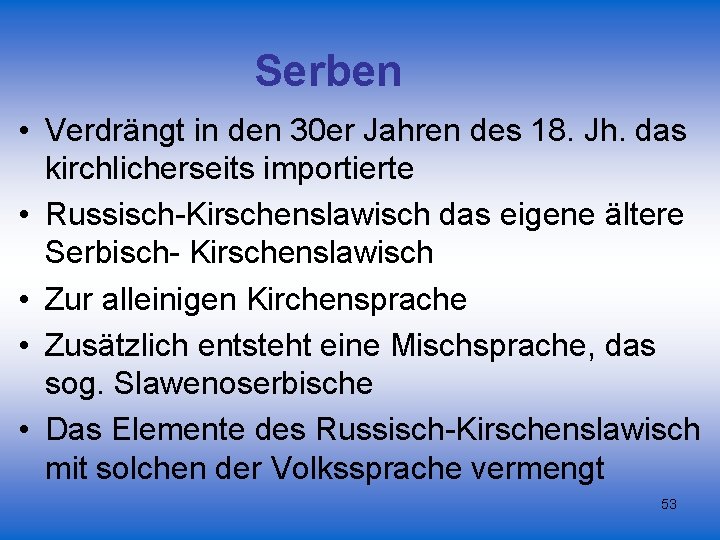 Serben

• Verdrängt in den 30er Jahren des 18. Jh. das kirchlicherseits importierte

• Russisch-Kirschenslawisch das eigene ältere Serbisch- Kirschenslawisch

• Zur alleinigen Kirchensprache

• Zusätzlich entsteht eine Mischsprache, das sog. Slawenoserbische

• Das Elemente des Russisch-Kirschenslawisch mit solchen der Volkssprache vermengt

53